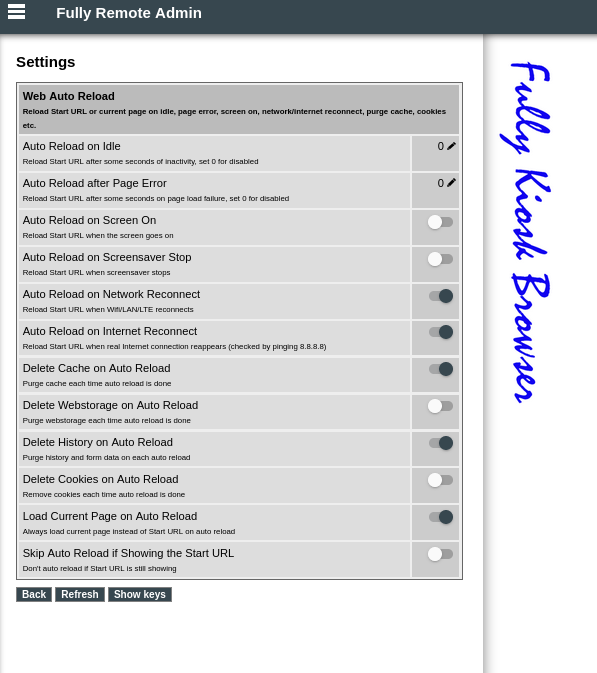 Fully Remote Admin

Settings

| Web Auto Reload<br>Reload Start URL or current page on idle, page error, screen on, network/internet reconnect, purge cache, cookies etc. | |
|---|---|
| Auto Reload on Idle<br>Reload Start URL after some seconds of inactivity, set 0 for disabled | 0 |
| Auto Reload after Page Error<br>Reload Start URL after some seconds on page load failure, set 0 for disabled | 0 |
| Auto Reload on Screen On<br>Reload Start URL when the screen goes on | |
| Auto Reload on Screensaver Stop<br>Reload Start URL when screensaver stops | |
| Auto Reload on Network Reconnect<br>Reload Start URL when Wifi/LAN/LTE reconnects | |
| Auto Reload on Internet Reconnect<br>Reload Start URL when real Internet connection reappears (checked by pinging 8.8.8.8) | |
| Delete Cache on Auto Reload<br>Purge cache each time auto reload is done | |
| Delete Webstorage on Auto Reload<br>Purge webstorage each time auto reload is done | |
| Delete History on Auto Reload<br>Purge history and form data on each auto reload | |
| Delete Cookies on Auto Reload<br>Remove cookies each time auto reload is done | |
| Load Current Page on Auto Reload<br>Always load current page instead of Start URL on auto reload | |
| Skip Auto Reload if Showing the Start URL<br>Don't auto reload if Start URL is still showing | |

Back Refresh Show keys

Fully Kiosk Browser